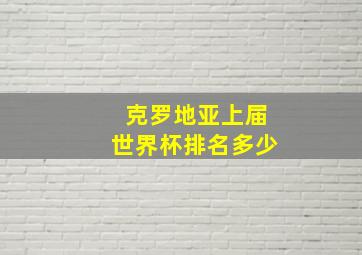 克罗地亚上届
世界杯排名多少